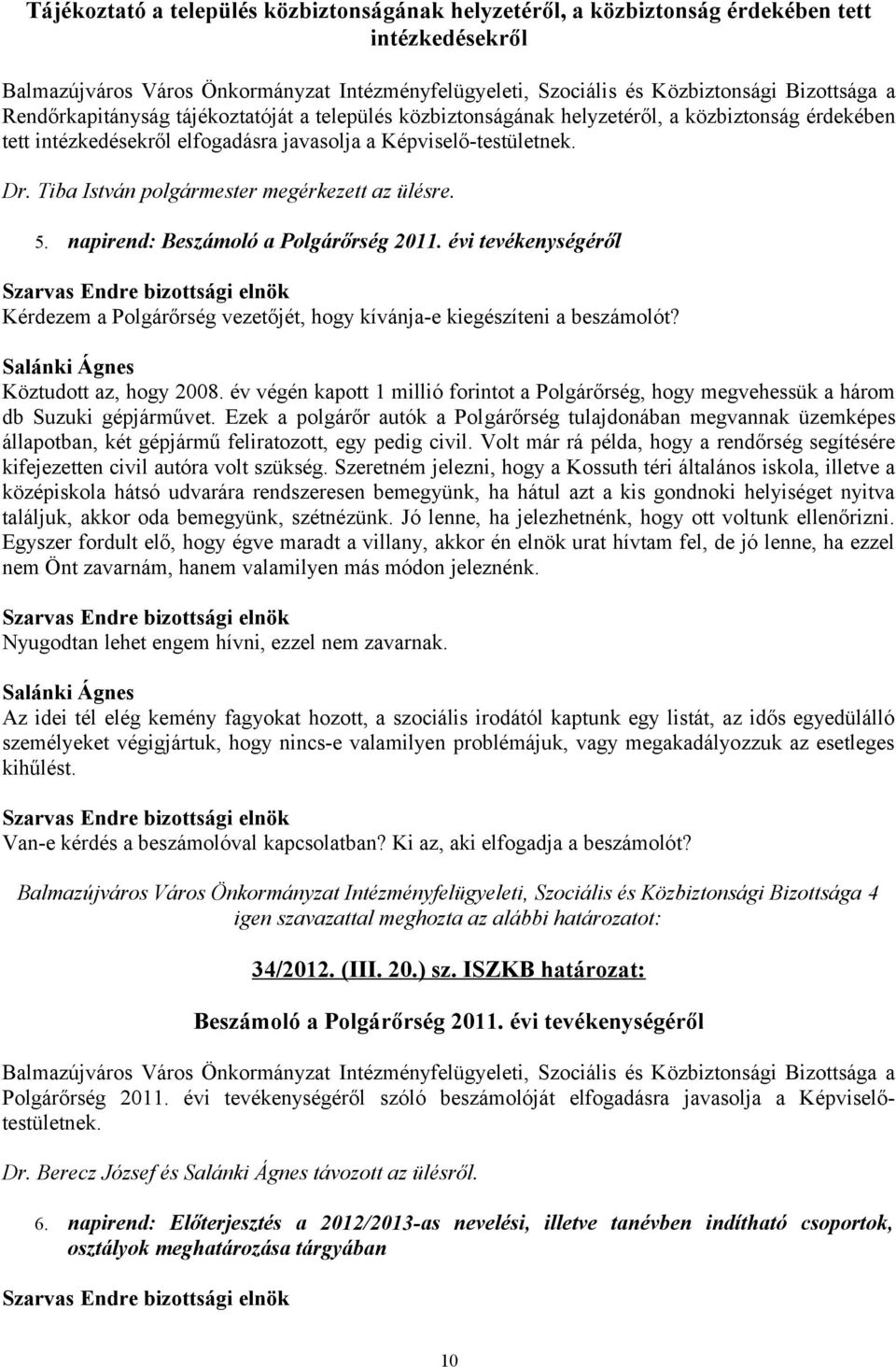 Tájékoztató a település közbiztonságának helyzetéről, a közbiztonság érdekében tett intézkedésekről

Balmazújváros Város Önkormányzat Intézményfelügyeleti, Szociális és Közbiztonsági Bizottsága a Rendőrkapitányság tájékoztatóját a település közbiztonságának helyzetéről, a közbiztonság érdekében tett intézkedésekről elfogadásra javasolja a Képviselő-testületnek.

Dr. Tiba István polgármester megérkezett az ülésre.

5. napirend: Beszámoló a Polgárőrség 2011. évi tevékenységéről

Szarvas Endre bizottsági elnök
Kérdezem a Polgárőrség vezetőjét, hogy kívánja-e kiegészíteni a beszámolót?

Salánki Ágnes
Köztudott az, hogy 2008. év végén kapott 1 millió forintot a Polgárőrség, hogy megvehessük a három db Suzuki gépjárművet. Ezek a polgárőr autók a Polgárőrség tulajdonában megvannak üzemképes állapotban, két gépjármű feliratozott, egy pedig civil. Volt már rá példa, hogy a rendőrség segítésére kifejezetten civil autóra volt szükség. Szeretném jelezni, hogy a Kossuth téri általános iskola, illetve a középiskola hátsó udvarára rendszeresen bemegyünk, ha hátul azt a kis gondnoki helyiséget nyitva találjuk, akkor oda bemegyünk, szétnézünk. Jó lenne, ha jelezhetnénk, hogy ott voltunk ellenőrizni. Egyszer fordult elő, hogy égve maradt a villany, akkor én elnök urat hívtam fel, de jó lenne, ha ezzel nem Önt zavarnám, hanem valamilyen más módon jeleznénk.

Szarvas Endre bizottsági elnök
Nyugodtan lehet engem hívni, ezzel nem zavarnak.

Salánki Ágnes
Az idei tél elég kemény fagyokat hozott, a szociális irodától kaptunk egy listát, az idős egyedülálló személyeket végigjártuk, hogy nincs-e valamilyen problémájuk, vagy megakadályozzuk az esetleges kihűlést.

Szarvas Endre bizottsági elnök
Van-e kérdés a beszámolóval kapcsolatban? Ki az, aki elfogadja a beszámolót?

Balmazújváros Város Önkormányzat Intézményfelügyeleti, Szociális és Közbiztonsági Bizottsága 4 igen szavazattal meghozta az alábbi határozatot:

34/2012. (III. 20.) sz. ISZKB határozat:

Beszámoló a Polgárőrség 2011. évi tevékenységéről

Balmazújváros Város Önkormányzat Intézményfelügyeleti, Szociális és Közbiztonsági Bizottsága a Polgárőrség 2011. évi tevékenységéről szóló beszámolóját elfogadásra javasolja a Képviselő-testületnek.

Dr. Berecz József és Salánki Ágnes távozott az ülésről.

6. napirend: Előterjesztés a 2012/2013-as nevelési, illetve tanévben indítható csoportok, osztályok meghatározása tárgyában

Szarvas Endre bizottsági elnök

10